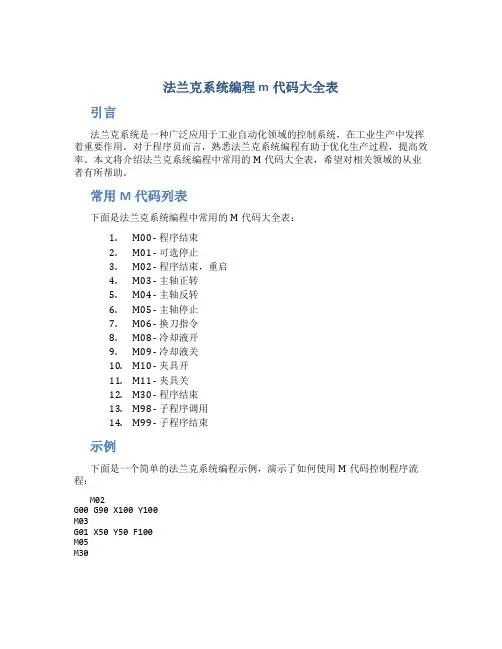 法兰克系统编程 m 代码大全表

引言

法兰克系统是一种广泛应用于工业自动化领域的控制系统，在工业生产中发挥着重要作用。对于程序员而言，熟悉法兰克系统编程有助于优化生产过程，提高效率。本文将介绍法兰克系统编程中常用的 M 代码大全表，希望对相关领域的从业者有所帮助。

常用 M 代码列表

下面是法兰克系统编程中常用的 M 代码大全表：

1. M00 - 程序结束
2. M01 - 可选停止
3. M02 - 程序结束，重启
4. M03 - 主轴正转
5. M04 - 主轴反转
6. M05 - 主轴停止
7. M06 - 换刀指令
8. M08 - 冷却液开
9. M09 - 冷却液关
10. M10 - 夹具开
11. M11 - 夹具关
12. M30 - 程序结束
13. M98 - 子程序调用
14. M99 - 子程序结束

示例

下面是一个简单的法兰克系统编程示例，演示了如何使用 M 代码控制程序流程：

M02
G00 G90 X100 Y100
M03
G01 X50 Y50 F100
M05
M30